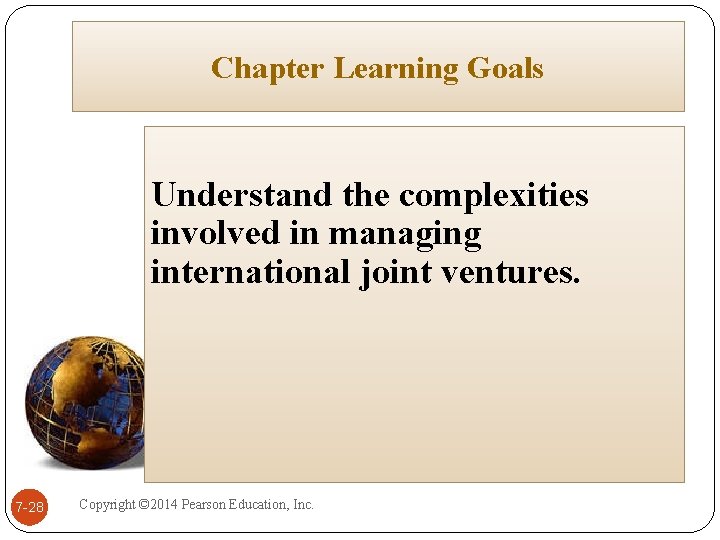 Chapter Learning Goals

Understand the complexities involved in managing international joint ventures.

7-28

Copyright ©2014 Pearson Education, Inc.